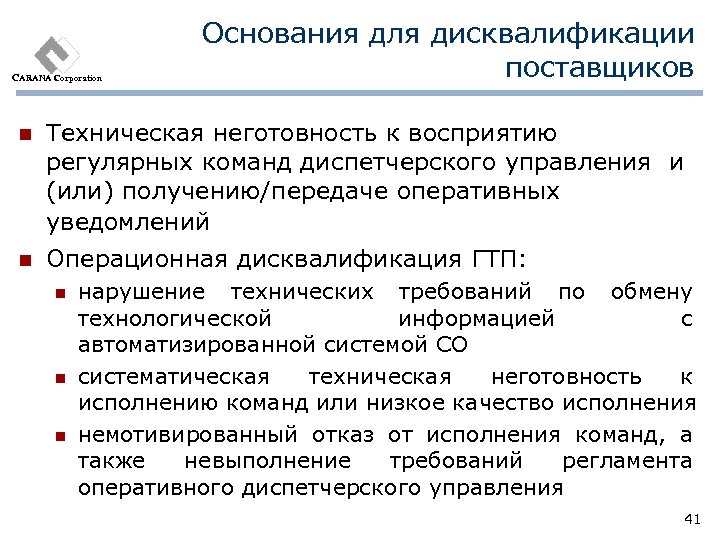 CARANA Corporation

Основания для дисквалификации поставщиков

Техническая неготовность к восприятию регулярных команд диспетчерского управления и (или) получению/передаче оперативных уведомлений

Операционная дисквалификация ГТП:

нарушение технических требований по обмену технологической информацией с автоматизированной системой СО

систематическая техническая неготовность к исполнению команд или низкое качество исполнения

немотивированный отказ от исполнения команд, а также невыполнение требований регламента оперативного диспетчерского управления

41